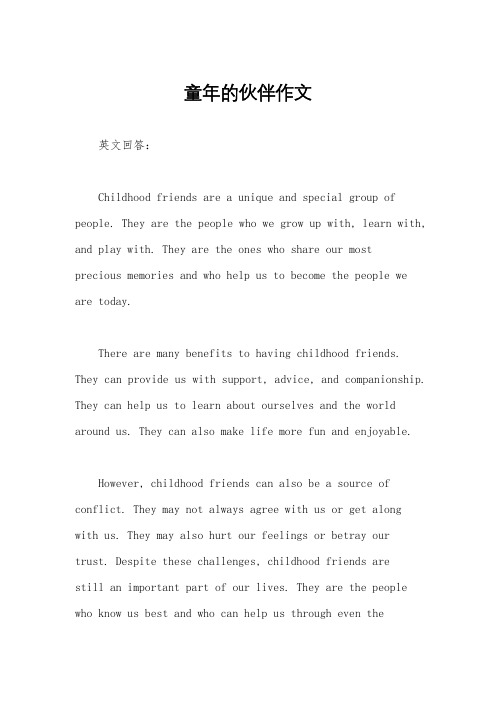 童年的伙伴作文

英文回答：

Childhood friends are a unique and special group of people. They are the people who we grow up with, learn with, and play with. They are the ones who share our most precious memories and who help us to become the people we are today.

There are many benefits to having childhood friends. They can provide us with support, advice, and companionship. They can help us to learn about ourselves and the world around us. They can also make life more fun and enjoyable.

However, childhood friends can also be a source of conflict. They may not always agree with us or get along with us. They may also hurt our feelings or betray our trust. Despite these challenges, childhood friends are still an important part of our lives. They are the people who know us best and who can help us through even the